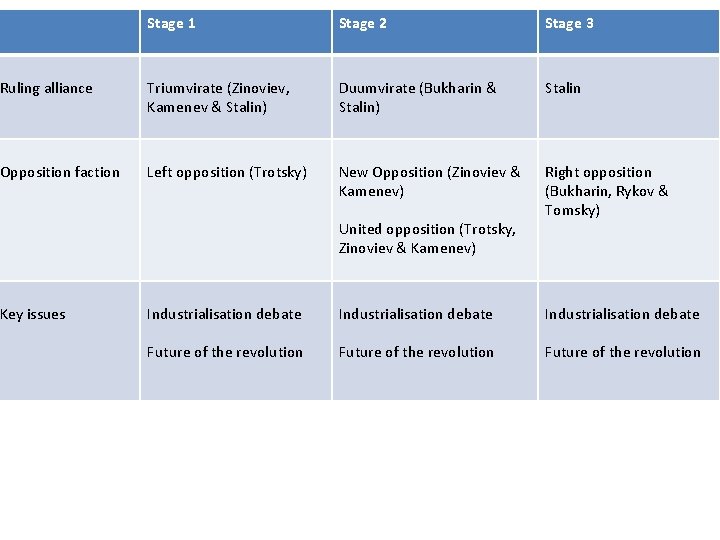 |  | Stage 1 | Stage 2 | Stage 3 |
|---|---|---|---|
| Ruling alliance | Triumvirate (Zinoviev, Kamenev & Stalin) | Duumvirate (Bukharin & Stalin) | Stalin |
| Opposition faction | Left opposition (Trotsky) | New Opposition (Zinoviev & Kamenev)<br><br>United opposition (Trotsky, Zinoviev & Kamenev) | Right opposition (Bukharin, Rykov & Tomsky) |
| Key issues | Industrialisation debate<br><br>Future of the revolution | Industrialisation debate<br><br>Future of the revolution | Industrialisation debate<br><br>Future of the revolution |